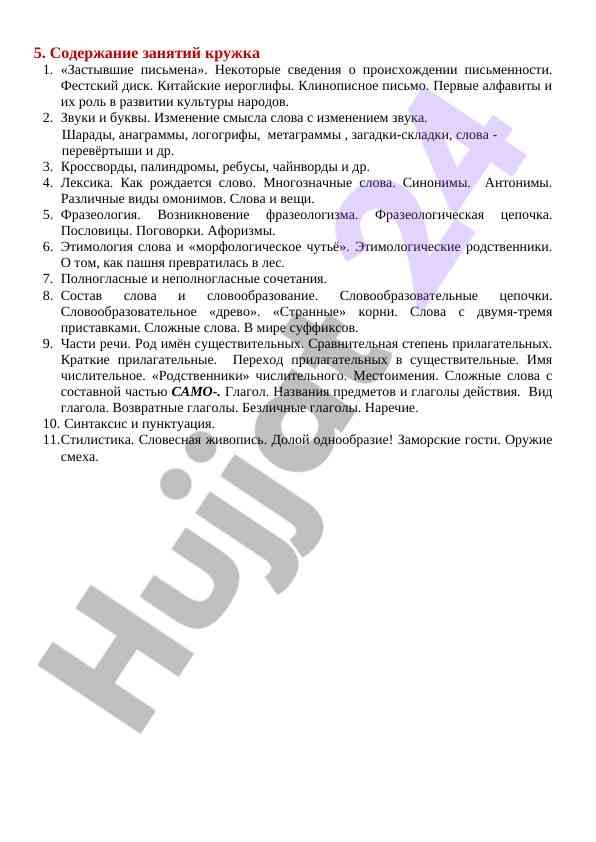 5. Содержание занятий кружка

1. «Застывшие письмена». Некоторые сведения о происхождении письменности. Фестский диск. Китайские иероглифы. Клинописное письмо. Первые алфавиты и их роль в развитии культуры народов.
2. Звуки и буквы. Изменение смысла слова с изменением звука. Шарады, анаграммы, логогрифы, метаграммы , загадки-складки, слова - перевёртыши и др.
3. Кроссворды, палиндромы, ребусы, чайнворды и др.
4. Лексика. Как рождается слово. Многозначные слова. Синонимы. Антонимы. Различные виды омонимов. Слова и вещи.
5. Фразеология. Возникновение фразеологизма. Фразеологическая цепочка. Пословицы. Поговорки. Афоризмы.
6. Этимология слова и «морфологическое чутьё». Этимологические родственники. О том, как пашня превратилась в лес.
7. Полногласные и неполногласные сочетания.
8. Состав слова и словообразование. Словообразовательные цепочки. Словообразовательное «древо». «Странные» корни. Слова с двумя-тремя приставками. Сложные слова. В мире суффиксов.
9. Части речи. Род имён существительных. Сравнительная степень прилагательных. Краткие прилагательные. Переход прилагательных в существительные. Имя числительное. «Родственники» числительного. Местоимения. Сложные слова с составной частью САМО-. Глагол. Названия предметов и глаголы действия. Вид глагола. Возвратные глаголы. Безличные глаголы. Наречие.
10. Синтаксис и пунктуация.
11. Стилистика. Словесная живопись. Долой однообразие! Заморские гости. Оружие смеха.

Hujjat 24